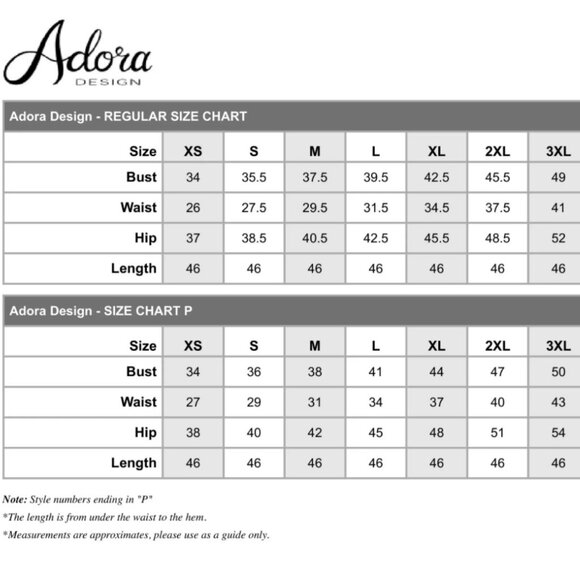 Adora
DESIGN

Adora Design - REGULAR SIZE CHART

| Size | XS | S | M | L | XL | 2XL | 3XL |
|---|---|---|---|---|---|---|---|
| Bust | 34 | 35.5 | 37.5 | 39.5 | 42.5 | 45.5 | 49 |
| Waist | 26 | 27.5 | 29.5 | 31.5 | 34.5 | 37.5 | 41 |
| Hip | 37 | 38.5 | 40.5 | 42.5 | 45.5 | 48.5 | 52 |
| Length | 46 | 46 | 46 | 46 | 46 | 46 | 46 |

Adora Design - SIZE CHART P

| Size | XS | S | M | L | XL | 2XL | 3XL |
|---|---|---|---|---|---|---|---|
| Bust | 34 | 36 | 38 | 41 | 44 | 47 | 50 |
| Waist | 27 | 29 | 31 | 34 | 37 | 40 | 43 |
| Hip | 38 | 40 | 42 | 45 | 48 | 51 | 54 |
| Length | 46 | 46 | 46 | 46 | 46 | 46 | 46 |

Note: Style numbers ending in "P"
*The length is from under the waist to the hem.
*Measurements are approximates, please use as a guide only.